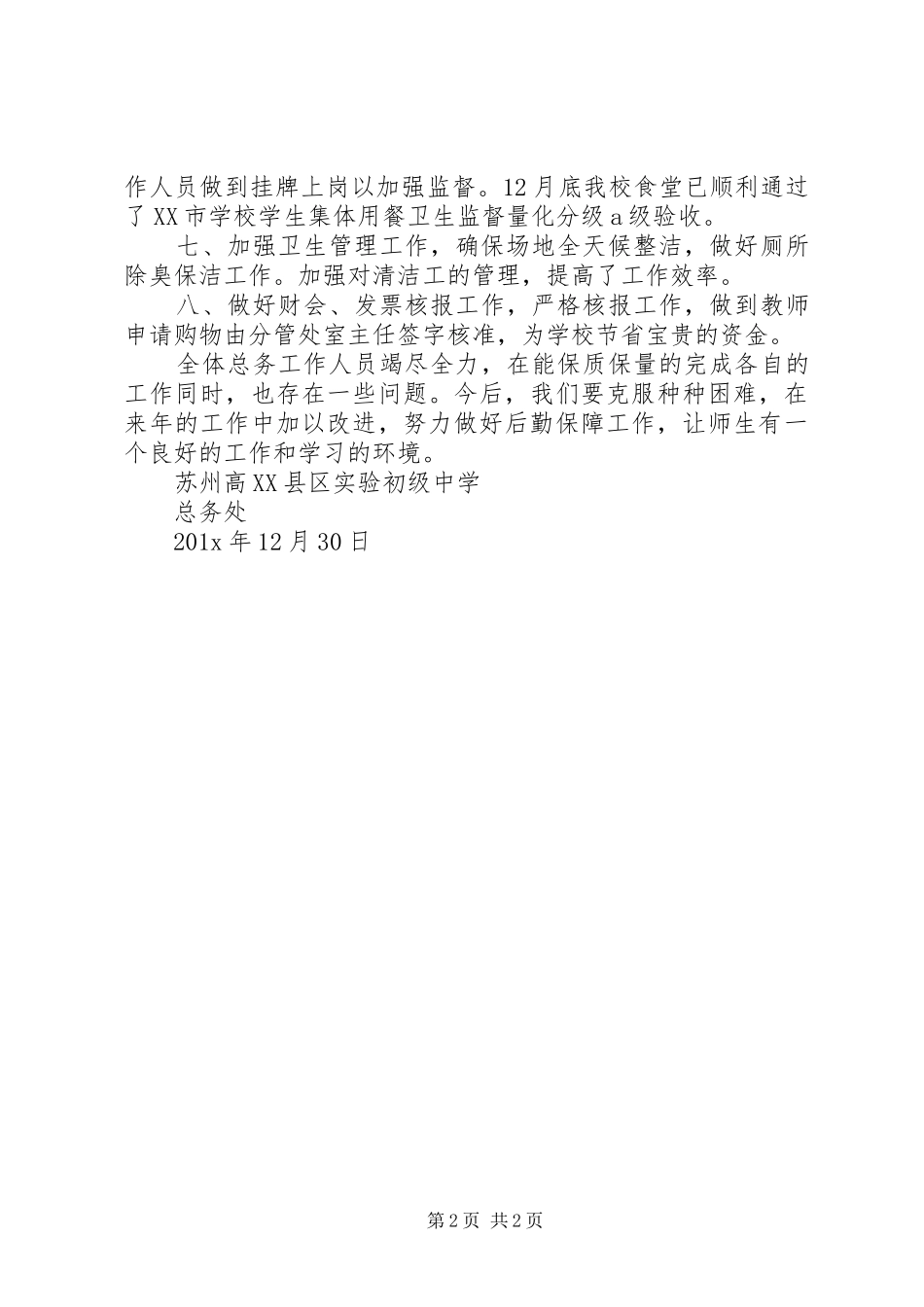 作人员做到挂牌上岗以加强监督。12月底我校食堂已顺利通过了XX市学校学生集体用餐卫生监督量化分级a级验收。

七、加强卫生管理工作，确保场地全天候整洁，做好厕所除臭保洁工作。加强对清洁工的管理，提高了工作效率。

八、做好财会、发票核报工作，严格核报工作，做到教师申请购物由分管处室主任签字核准，为学校节省宝贵的资金。

全体总务工作人员竭尽全力，在能保质保量的完成各自的工作同时，也存在一些问题。今后，我们要克服种种困难，在来年的工作中加以改进，努力做好后勤保障工作，让师生有一个良好的工作和学习的环境。

苏州高XX县区实验初级中学

总务处

201x年12月30日

第2页 共2页